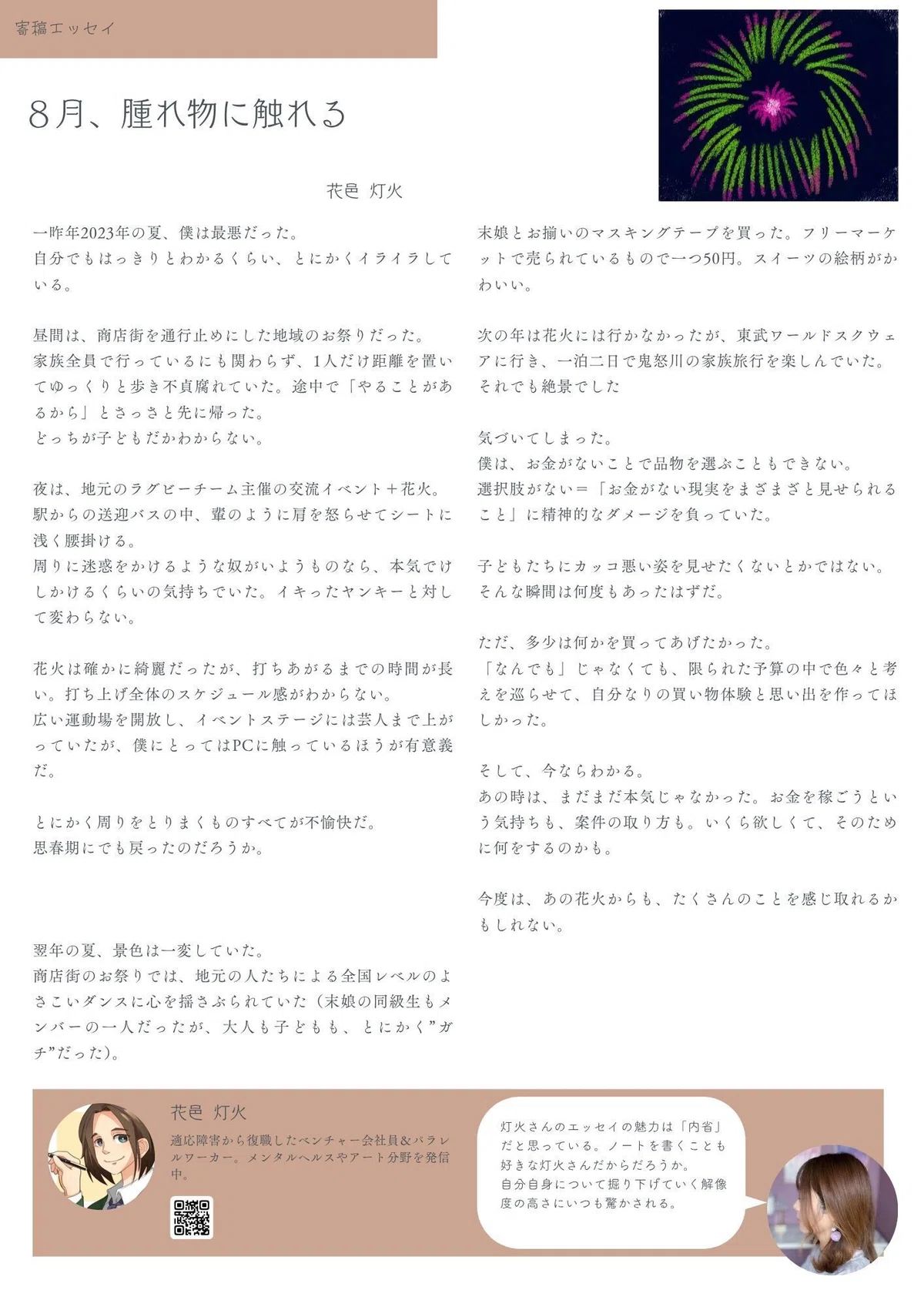 寄稿エッセイ

8月、腫れ物に触れる

花邑 灯火

一昨年2023年の夏、僕は最悪だった。
自分でもはっきりとわかるくらい、とにかくイライラしている。

昼間は、商店街を通行止めにした地域のお祭りだった。
家族全員で行っているにも関わらず、1人だけ距離を置いてゆっくりと歩き不貞腐れていた。途中で「やることがあるから」とさっさと先に帰った。
どっちが子どもだかわからない。

夜は、地元のラグビーチーム主催の交流イベント＋花火。
駅からの送迎バスの中、輩のように肩を怒らせてシートに浅く腰掛ける。
周りに迷惑をかけるような奴がいようものなら、本気でけしかけるくらいの気持ちでいた。イキったヤンキーと対して変わらない。

花火は確かに綺麗だったが、打ちあがるまでの時間が長い。打ち上げ全体のスケジュール感がわからない。
広い運動場を開放し、イベントステージには芸人まで上がっていたが、僕にとってはPCに触っているほうが有意義だ。

とにかく周りをとりまくものすべてが不愉快だ。
思春期にでも戻ったのだろうか。

翌年の夏、景色は一変していた。
商店街のお祭りでは、地元の人たちによる全国レベルのよさこいダンスに心を揺さぶられていた（末娘の同級生もメンバーの一人だったが、大人も子どもも、とにかく”ガチ”だった）。

末娘とお揃いのマスキングテープを買った。フリーマーケットで売られているもので一つ50円。スイーツの絵柄がかわいい。

次の年は花火には行かなかったが、東武ワールドスクウェアに行き、一泊二日で鬼怒川の家族旅行を楽しんでいた。
それでも絶景でした

気づいてしまった。
僕は、お金がないことで品物を選ぶこともできない。
選択肢がない＝「お金がない現実をまざまざと見せられること」に精神的なダメージを負っていた。

子どもたちにカッコ悪い姿を見せたくないとかではない。
そんな瞬間は何度もあったはずだ。

ただ、多少は何かを買ってあげたかった。
「なんでも」じゃなくても、限られた予算の中で色々と考えを巡らせて、自分なりの買い物体験と思い出を作ってほしかった。

そして、今ならわかる。
あの時は、まだまだ本気じゃなかった。お金を稼ごうという気持ちも、案件の取り方も。いくら欲しくて、そのために何をするのかも。

今度は、あの花火からも、たくさんのことを感じ取れるかもしれない。

花邑 灯火
適応障害から復職したベンチャー会社員&パラレルワーカー。メンタルヘルスやアート分野を発信中。

灯火さんのエッセイの魅力は「内省」だと思っている。ノートを書くことも好きな灯火さんだからだろうか。
自分自身について掘り下げていく解像度の高さにいつも驚かされる。